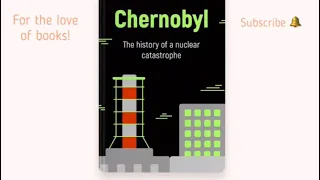 For the love of books!

Chernobyl

The history of a nuclear catastrophe

Subscribe 🔔